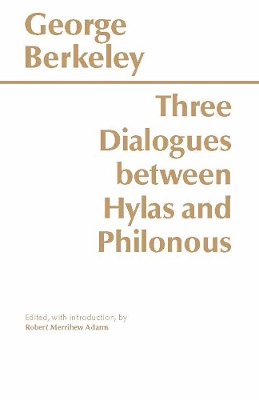 George Berkeley

Three Dialogues between Hylas and Philonous

Edited, with introduction, by
Robert Merrihew Adams